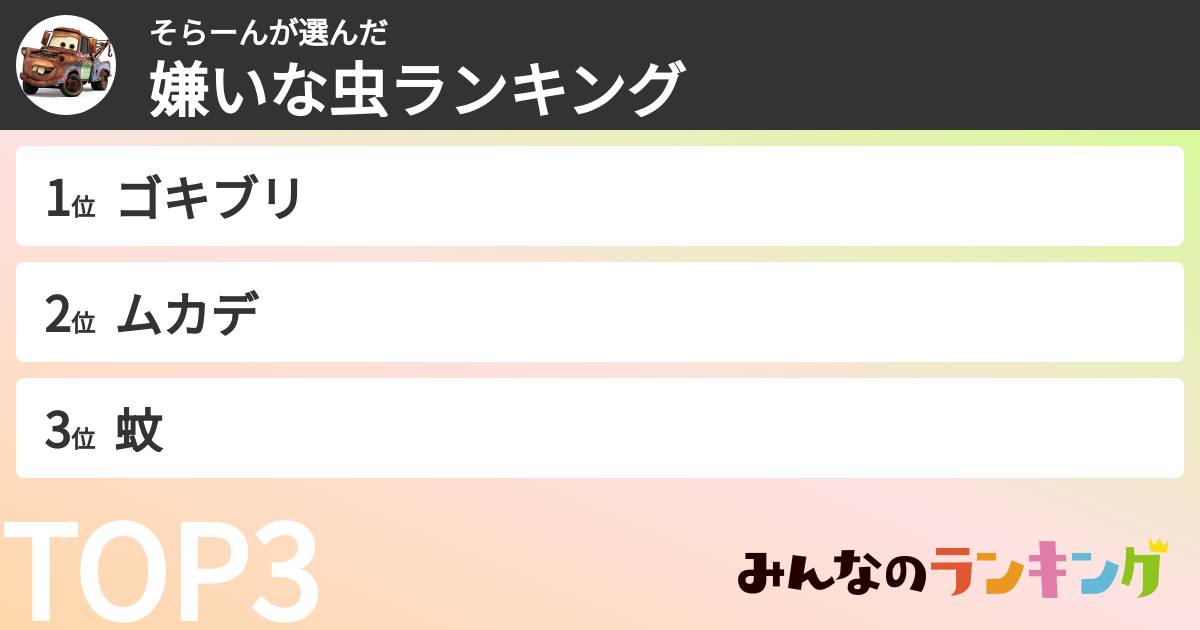 そらーんが選んだ
嫌いな虫ランキング

1位 ゴキブリ

2位 ムカデ

3位 蚊

TOP3

みんなのランキング